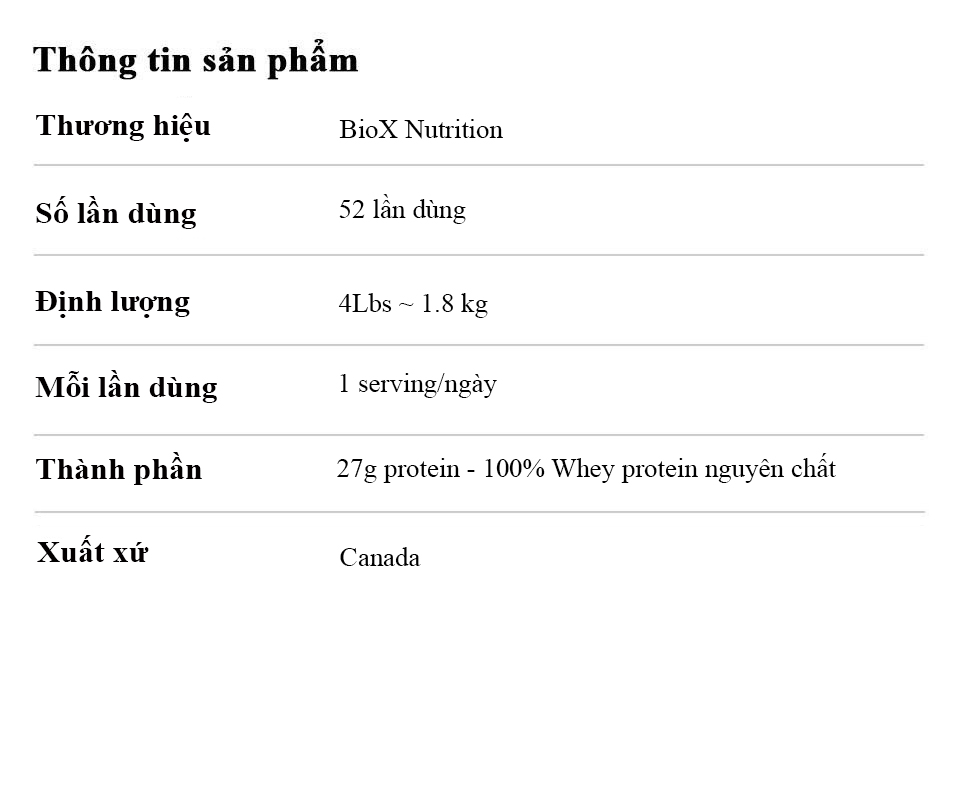 Thông tin sản phẩm

Thương hiệu
BioX Nutrition

Số lần dùng
52 lần dùng

Định lượng
4Lbs ~ 1.8 kg

Mỗi lần dùng
1 serving/ngày

Thành phần
27g protein - 100% Whey protein nguyên chất

Xuất xứ
Canada